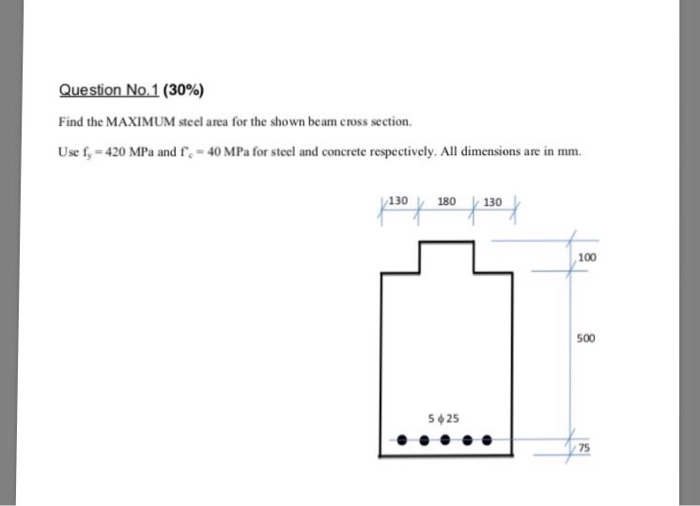 Question No.1 (30%)

Find the MAXIMUM steel area for the shown beam cross section.

Use $f_y = 420$ MPa and $f'_c = 40$ MPa for steel and concrete respectively. All dimensions are in mm.

130 180 130

100

500

5 $\phi$ 25

75